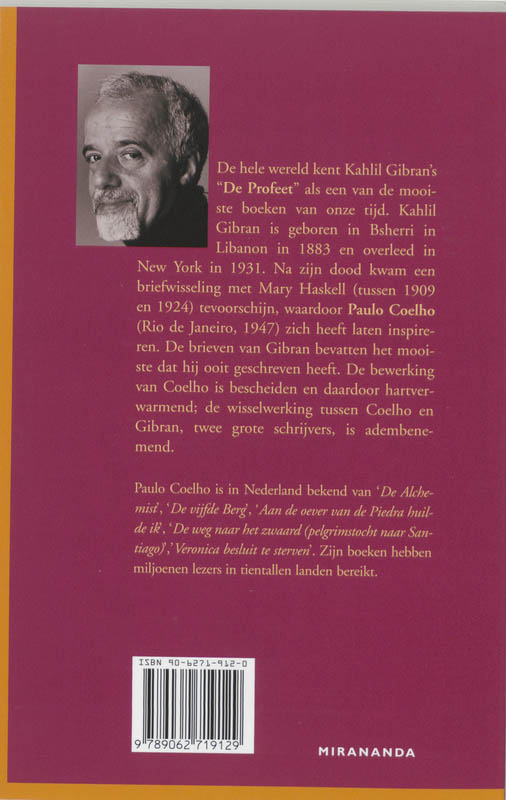 De hele wereld kent Kahlil Gibran's "De Profeet" als een van de mooiste boeken van onze tijd. Kahlil Gibran is geboren in Bsherri in Libanon in 1883 en overleed in New York in 1931. Na zijn dood kwam een briefwisseling met Mary Haskell (tussen 1909 en 1924) tevoorschijn, waardoor Paulo Coelho (Rio de Janeiro, 1947) zich heeft laten inspireren. De brieven van Gibran bevatten het mooiste dat hij ooit geschreven heeft. De bewerking van Coelho is bescheiden en daardoor hartverwarmend; de wisselwerking tussen Coelho en Gibran, twee grote schrijvers, is adembenemend.

Paulo Coelho is in Nederland bekend van 'De Alchemist', 'De vijfde Berg', 'Aan de oever van de Piedra huilde ik', 'De weg naar het zwaard (pelgrimstocht naar Santiago)', 'Veronica besluit te sterven'. Zijn boeken hebben miljoenen lezers in tientallen landen bereikt.

ISBN 90-6271-912-0

9 789062 719129

MIRANANDA